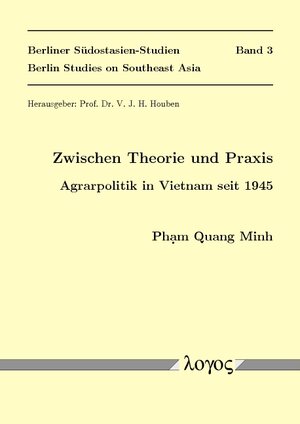 Berliner Südostasien-Studien Band 3
Berlin Studies on Southeast Asia

Herausgeber: Prof. Dr. V. J. H. Houben

Zwischen Theorie und Praxis

Agrarpolitik in Vietnam seit 1945

Phạm Quang Minh

λογος